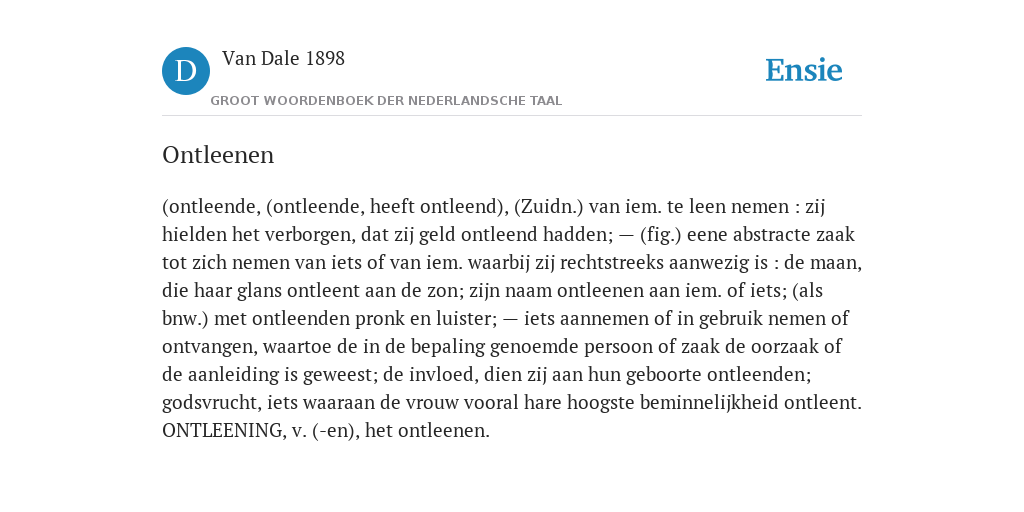 D

Van Dale 1898

GROOT WOORDENBOEK DER NEDERLANDSCHE TAAL

Ensie

Ontleenen

(ontleende, (ontleende, heeft ontleend), (Zuidn.) van iem. te leen nemen : zij hielden het verborgen, dat zij geld ontleend hadden; — (fig.) eene abstracte zaak tot zich nemen van iets of van iem. waarbij zij rechtstreeks aanwezig is : de maan, die haar glans ontleent aan de zon; zijn naam ontleenen aan iem. of iets; (als bnw.) met ontleenden pronk en luister; — iets aannemen of in gebruik nemen of ontvangen, waartoe de in de bepaling genoemde persoon of zaak de oorzaak of de aanleiding is geweest; de invloed, dien zij aan hun geboorte ontleenden; godsvrucht, iets waaraan de vrouw vooral hare hoogste beminnelijkheid ontleent. ONTLEENING, v. (-en), het ontleenen.